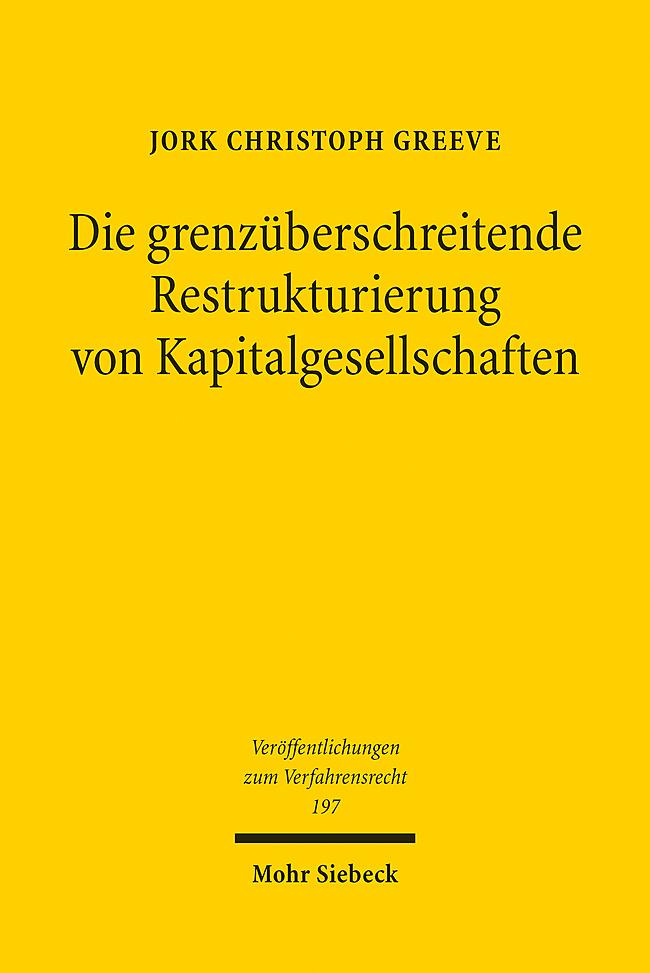 JORK CHRISTOPH GREEVE

Die grenzüberschreitende Restrukturierung von Kapitalgesellschaften

Veröffentlichungen zum Verfahrensrecht 197

Mohr Siebeck